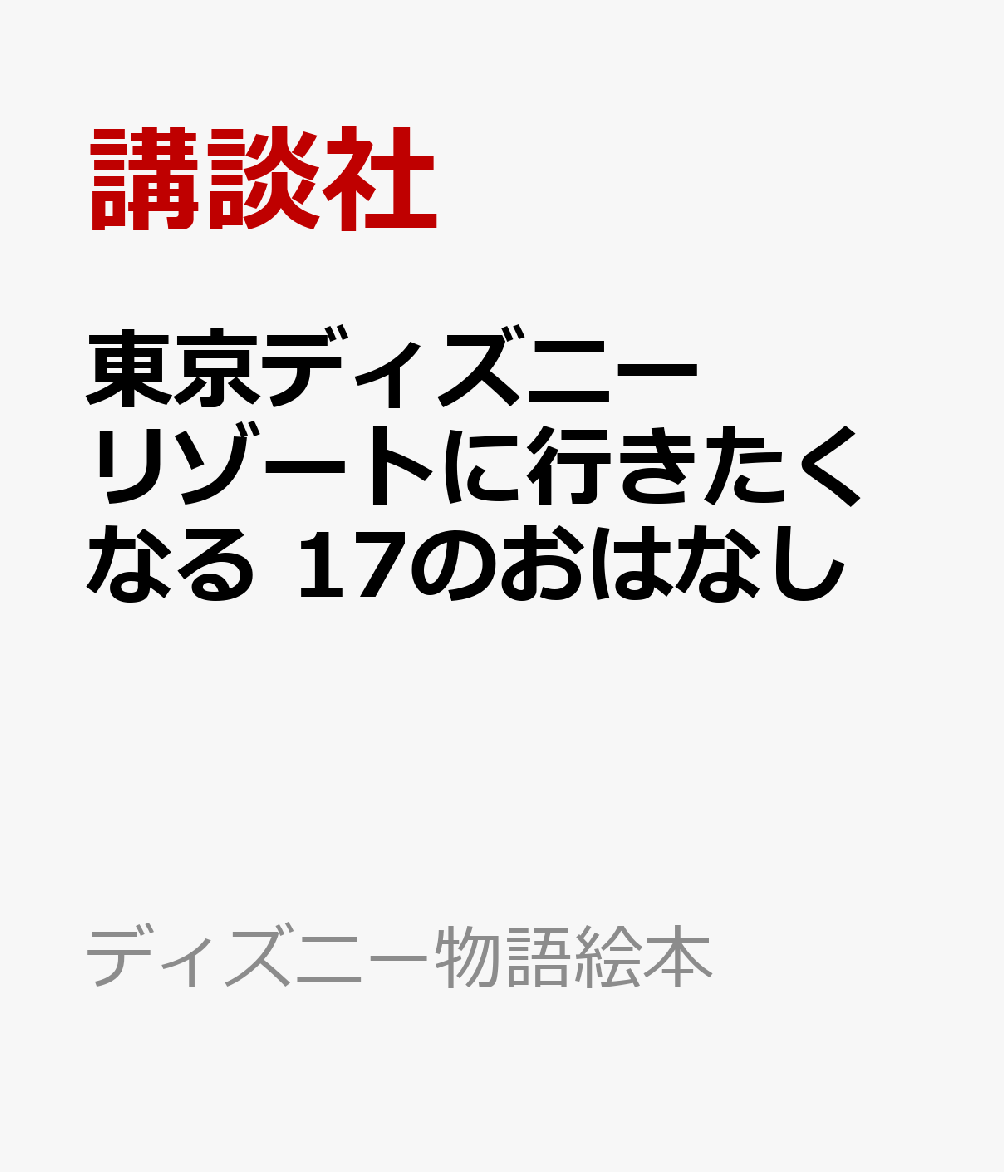 講談社

東京ディズニーリゾートに行きたくなる 17のおはなし

ディズニー物語絵本